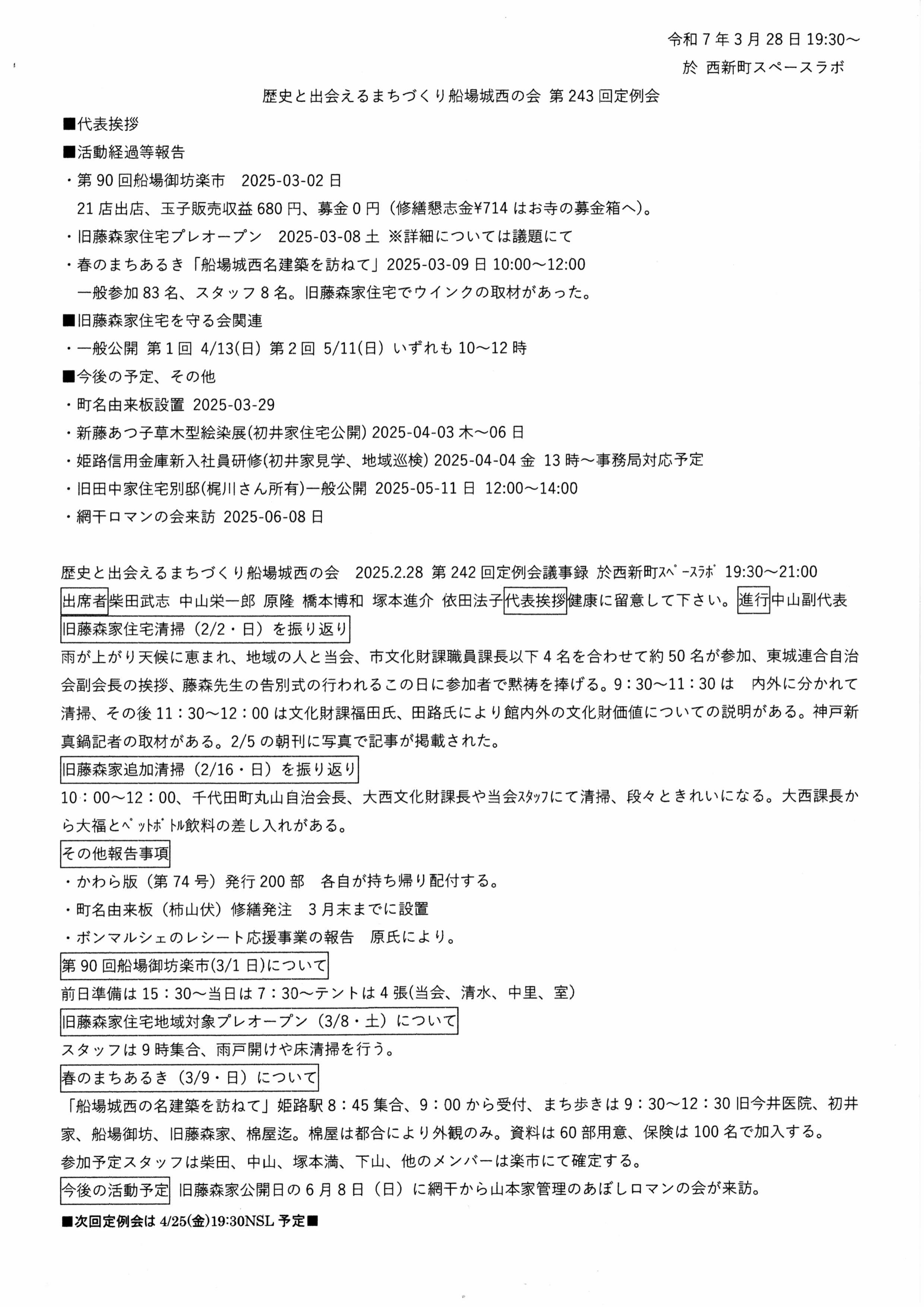 令和 7 年 3 月 28 日 19:30～
於 西新町スペースラボ

歴史と出会えるまちづくり船場城西の会 第 243 回定例会

■代表挨拶
■活動経過等報告
・第 90 回船場御坊楽市　2025-03-02 日
21 店出店、玉子販売収益 680 円、募金 0 円（修繕懇志金¥714 はお寺の募金箱へ)。
・旧藤森家住宅プレオープン　2025-03-08 土 ※詳細については議題にて
・春のまちあるき「船場城西名建築を訪ねて」2025-03-09 日 10:00～12:00
一般参加 83 名、スタッフ 8 名。旧藤森家住宅でウインクの取材があった。
■旧藤森家住宅を守る会関連
・一般公開 第 1 回 4/13(日) 第 2 回 5/11(日) いずれも 10～12 時
■今後の予定、その他
・町名由来板設置 2025-03-29
・新藤あつ子草木型絵染展(初井家住宅公開) 2025-04-03 木～06 日
・姫路信用金庫新入社員研修(初井家見学、地域巡検) 2025-04-04 金 13 時～事務局対応予定
・旧田中家住宅別邸(梶川さん所有)一般公開 2025-05-11 日 12:00～14:00
・網干ロマンの会来訪 2025-06-08 日

歴史と出会えるまちづくり船場城西の会　2025.2.28 第 242 回定例会議事録 於西新町ｽﾍﾟｰｽﾗﾎﾞ 19:30～21:00
出席者柴田武志 中山栄一郎 原隆 橋本博和 塚本進介 依田法子代表挨拶健康に留意して下さい。進行中山副代表
旧藤森家住宅清掃（2/2・日）を振り返り
雨が上がり天候に恵まれ、地域の人と当会、市文化財課職員課長以下 4 名を合わせて約 50 名が参加、東城連合自治会副会長の挨拶、藤森先生の告別式の行われるこの日に参加者で黙祷を捧げる。9：30～11：30 は　内外に分かれて清掃、その後 11：30～12：00 は文化財課福田氏、田路氏により館内外の文化財価値についての説明がある。神戸新真鍋記者の取材がある。2/5 の朝刊に写真で記事が掲載された。
旧藤森家追加清掃（2/16・日）を振り返り
10：00～12：00、千代田町丸山自治会長、大西文化財課長や当会ｽﾀｯﾌにて清掃、段々ときれいになる。大西課長から大福とﾍﾟｯﾄﾎﾞﾄﾙ飲料の差し入れがある。
その他報告事項
・かわら版（第 74 号）発行 200 部　各自が持ち帰り配付する。
・町名由来板（柿山伏）修繕発注　3 月末までに設置
・ボンマルシェのレシート応援事業の報告　原氏により。
第 90 回船場御坊楽市(3/1 日)について
前日準備は 15：30～当日は 7：30～テントは 4 張(当会、清水、中里、室)
旧藤森家住宅地域対象プレオープン（3/8・土）について
スタッフは 9 時集合、雨戸開けや床清掃を行う。
春のまちあるき（3/9・日）について
「船場城西の名建築を訪ねて」姫路駅 8：45 集合、9：00 から受付、まち歩きは 9：30～12：30 旧今井医院、初井家、船場御坊、旧藤森家、棉屋迄。棉屋は都合により外観のみ。資料は 60 部用意、保険は 100 名で加入する。
参加予定スタッフは柴田、中山、塚本満、下山、他のメンバーは楽市にて確定する。
今後の活動予定 旧藤森家公開日の 6 月 8 日（日）に網干から山本家管理のあぼしロマンの会が来訪。
■次回定例会は 4/25(金)19:30NSL 予定■